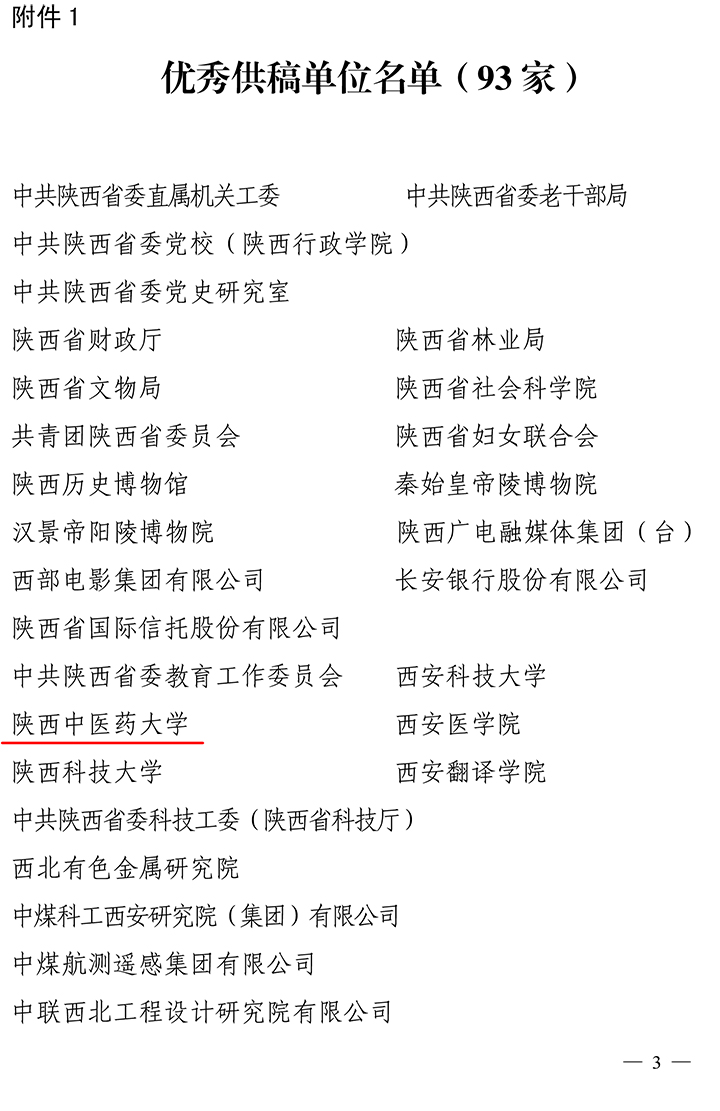 附件 1

优秀供稿单位名单（93 家）

中共陕西省委直属机关工委　　中共陕西省委老干部局

中共陕西省委党校（陕西行政学院）

中共陕西省委党史研究室

陕西省财政厅　　陕西省林业局

陕西省文物局　　陕西省社会科学院

共青团陕西省委员会　　陕西省妇女联合会

陕西历史博物馆　　秦始皇帝陵博物院

汉景帝阳陵博物院　　陕西广电融媒体集团（台）

西部电影集团有限公司　　长安银行股份有限公司

陕西省国际信托股份有限公司

中共陕西省委教育工作委员会　　西安科技大学

陕西中医药大学　　西安医学院

陕西科技大学　　西安翻译学院

中共陕西省委科技工委（陕西省科技厅）

西北有色金属研究院

中煤科工西安研究院（集团）有限公司

中煤航测遥感集团有限公司

中联西北工程设计研究院有限公司

— 3 —